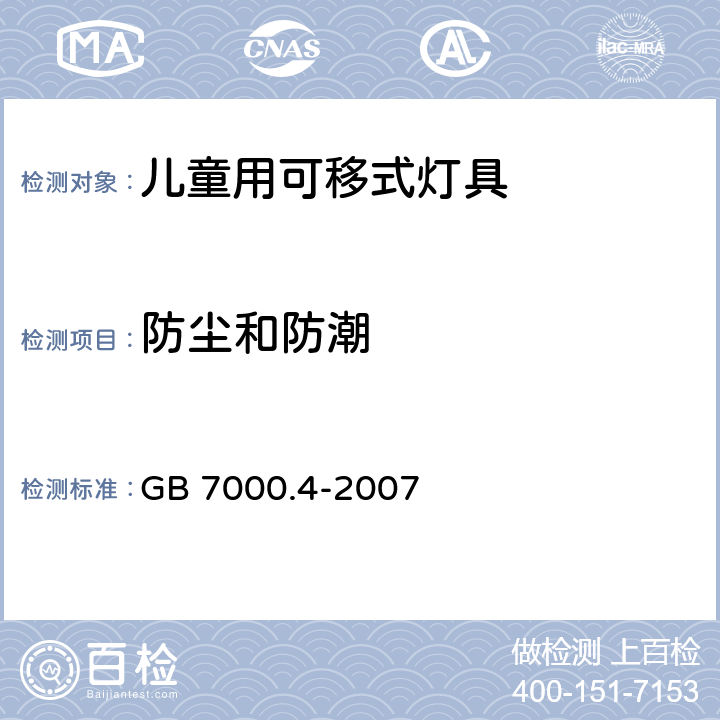 MA CNAS AL ilac-MRA

检测对象：儿童用可移式灯具

检测项目：防尘和防潮

检测标准：GB 7000.4-2007

百检
Baijiantest.com

做检测 上百检
400-151-7153